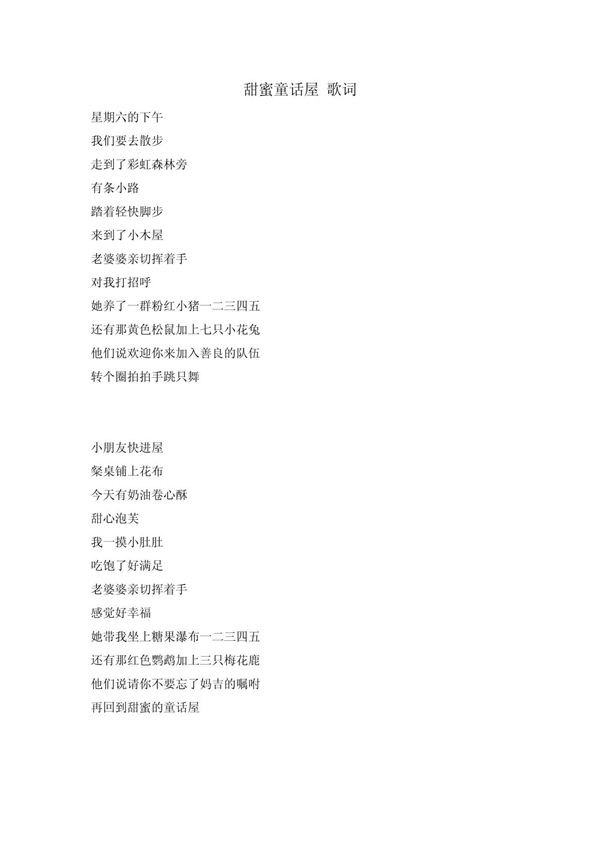 甜蜜童话屋 歌词

星期六的下午
我们要去散步
走到了彩虹森林旁
有条小路
踏着轻快脚步
来到了小木屋
老婆婆亲切挥着手
对我打招呼
她养了一群粉红小猪一二三四五
还有那黄色松鼠加上七只小花兔
他们说欢迎你来加入善良的队伍
转个圈拍拍手跳只舞

小朋友快进屋
餐桌铺上花布
今天有奶油卷心酥
甜心泡芙
我一摸小肚肚
吃饱了好满足
老婆婆亲切挥着手
感觉好幸福
她带我坐上糖果瀑布一二三四五
还有那红色鹦鹉加上三只梅花鹿
他们说请你不要忘了妈吉的嘱咐
再回到甜蜜的童话屋